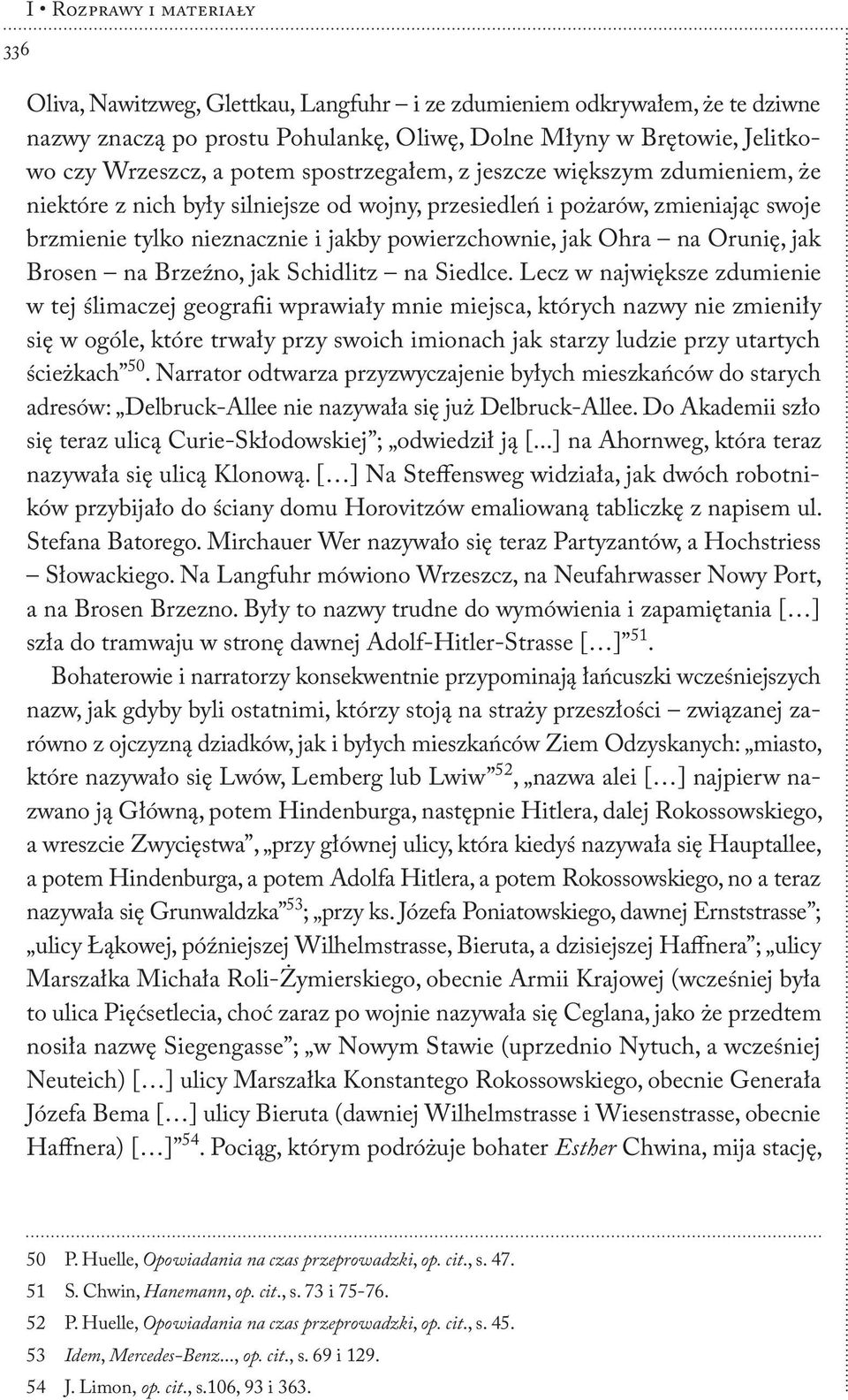 I • Rozprawy i materiały

336

Oliva, Nawitzweg, Glettkau, Langfuhr – i ze zdumieniem odkrywałem, że te dziwne nazwy znaczą po prostu Pohulankę, Oliwę, Dolne Młyny w Brętowie, Jelitkowo czy Wrzeszcz, a potem spostrzegałem, z jeszcze większym zdumieniem, że niektóre z nich były silniejsze od wojny, przesiedleń i pożarów, zmieniając swoje brzmienie tylko nieznacznie i jakby powierzchownie, jak Ohra – na Orunię, jak Brosen – na Brzeźno, jak Schidlitz – na Siedlce. Lecz w największe zdumienie w tej ślimaczej geografii wprawiały mnie miejsca, których nazwy nie zmieniły się w ogóle, które trwały przy swoich imionach jak starzy ludzie przy utartych ścieżkach”$^{50}$. Narrator odtwarza przyzwyczajenie byłych mieszkańców do starych adresów: „Delbruck-Allee nie nazywała się już Delbruck-Allee. Do Akademii szło się teraz ulicą Curie-Skłodowskiej”; „odwiedził ją [...] na Ahornweg, która teraz nazywała się ulicą Klonową. […] Na Steffensweg widziała, jak dwóch robotników przybijało do ściany domu Horovitzów emaliowaną tabliczkę z napisem ul. Stefana Batorego. Mirchauer Wer nazywało się teraz Partyzantów, a Hochstriess – Słowackiego. Na Langfuhr mówiono Wrzeszcz, na Neufahrwasser Nowy Port, a na Brosen Brzezno. Były to nazwy trudne do wymówienia i zapamiętania […] szła do tramwaju w stronę dawnej Adolf-Hitler-Strasse […]”$^{51}$.

Bohaterowie i narratorzy konsekwentnie przypominają łańcuszki wcześniejszych nazw, jak gdyby byli ostatnimi, którzy stoją na straży przeszłości – związanej zarówno z ojczyzną dziadków, jak i byłych mieszkańców Ziem Odzyskanych: „miasto, które nazywało się Lwów, Lemberg lub Lwiw”$^{52}$, „nazwa alei […] najpierw nazwano ją Główną, potem Hindenburga, następnie Hitlera, dalej Rokossowskiego, a wreszcie Zwycięstwa”, „przy głównej ulicy, która kiedyś nazywała się Hauptallee, a potem Hindenburga, a potem Adolfa Hitlera, a potem Rokossowskiego, no a teraz nazywała się Grunwaldzka”$^{53}$; „przy ks. Józefa Poniatowskiego, dawnej Ernststrasse”; „ulicy Łąkowej, późniejszej Wilhelmstrasse, Bieruta, a dzisiejszej Haffnera”; „ulicy Marszałka Michała Roli-Żymierskiego, obecnie Armii Krajowej (wcześniej była to ulica Pięćsetlecia, choć zaraz po wojnie nazywała się Ceglana, jako że przedtem nosiła nazwę Siegengasse”; „w Nowym Stawie (uprzednio Nytuch, a wcześniej Neuteich) […] ulicy Marszałka Konstantego Rokossowskiego, obecnie Generała Józefa Bema […] ulicy Bieruta (dawniej Wilhelmstrasse i Wiesenstrasse, obecnie Haffnera) […]”$^{54}$. Pociąg, którym podróżuje bohater Esther Chwina, mija stację,

50 P. Huelle, Opowiadania na czas przeprowadzki, op. cit., s. 47.
51 S. Chwin, Hanemann, op. cit., s. 73 i 75-76.
52 P. Huelle, Opowiadania na czas przeprowadzki, op. cit., s. 45.
53 Idem, Mercedes-Benz..., op. cit., s. 69 i 129.
54 J. Limon, op. cit., s.106, 93 i 363.